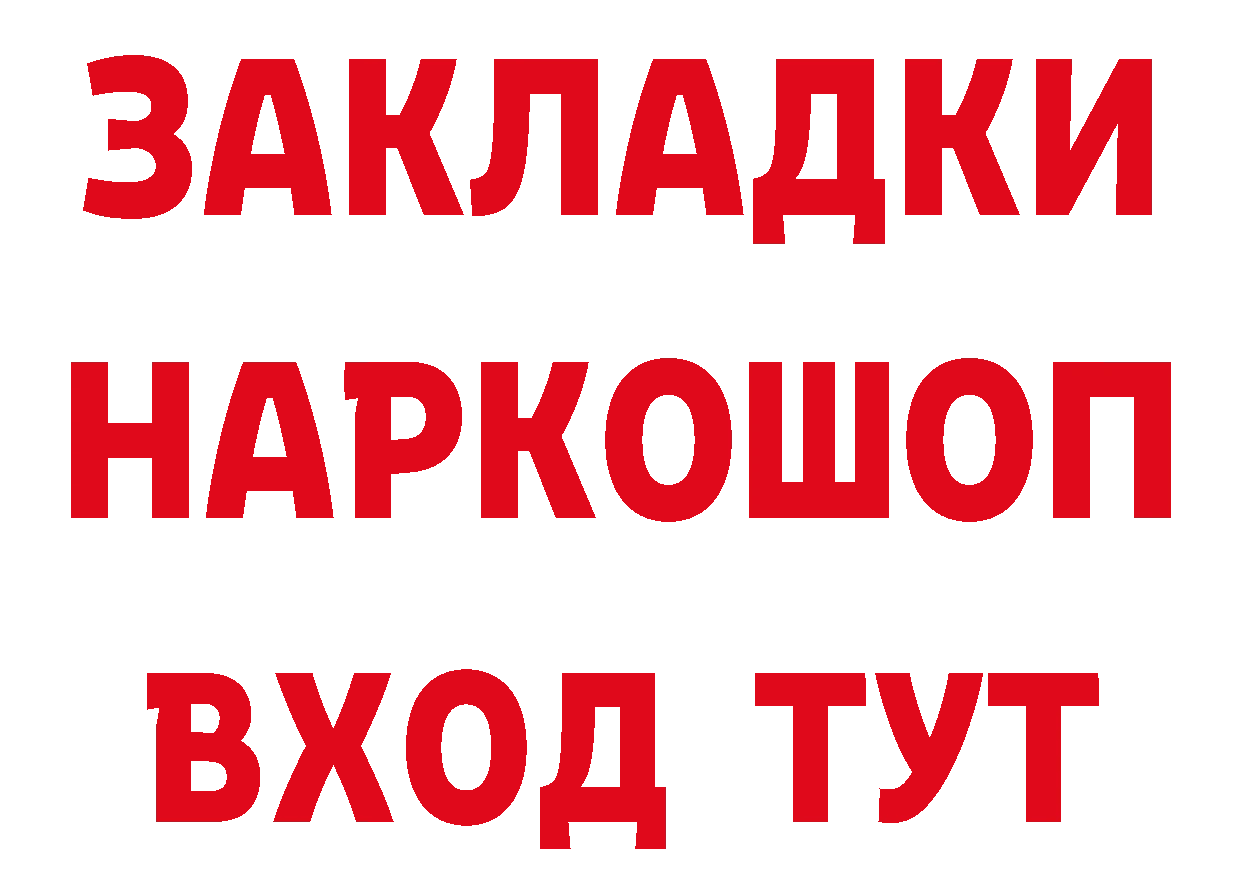 ЗАКЛАДКИ НАРКОШОП ВХОД ТУТ